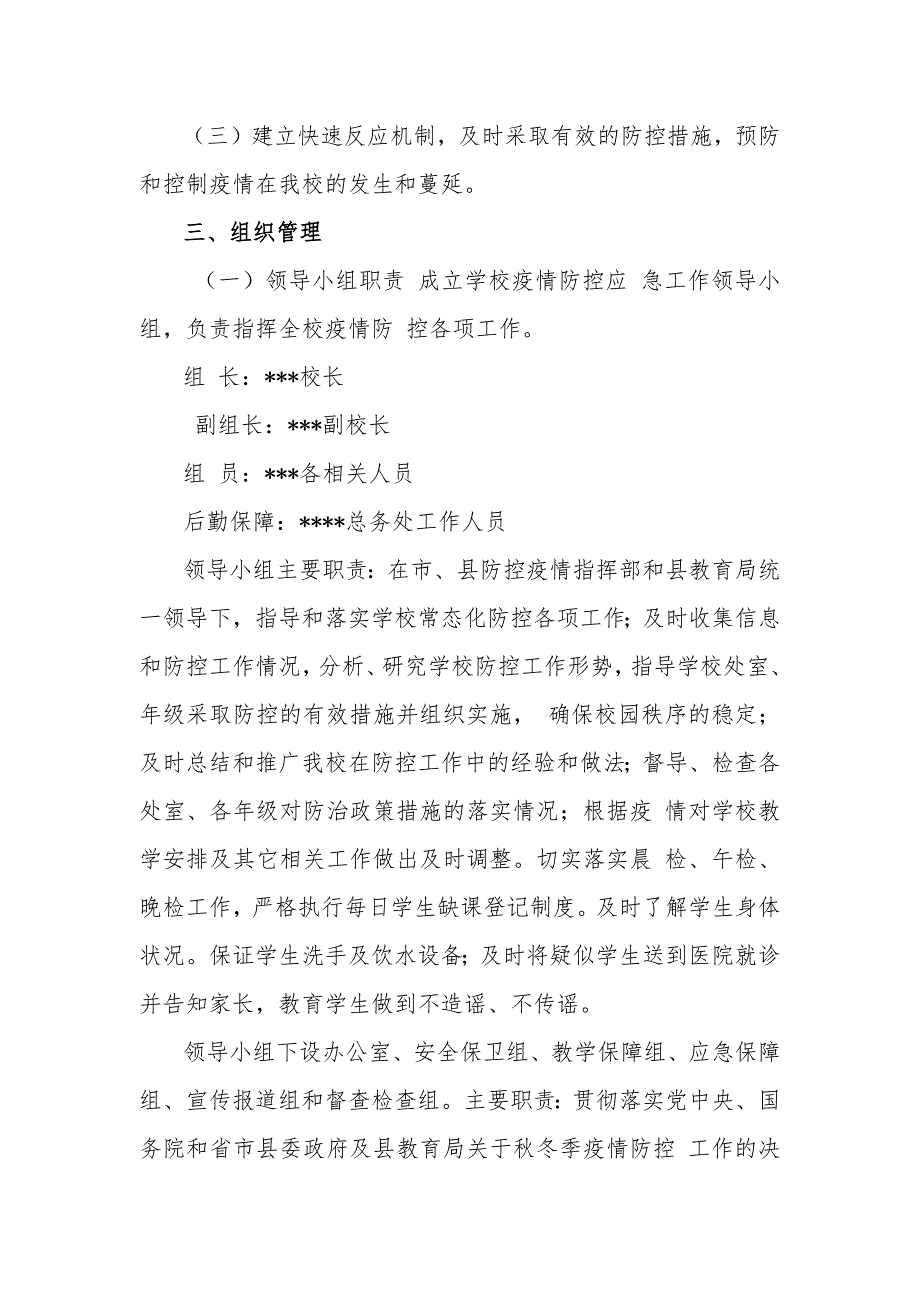 （三）建立快速反应机制，及时采取有效的防控措施，预防和控制疫情在我校的发生和蔓延。

三、组织管理

（一）领导小组职责 成立学校疫情防控应 急工作领导小组，负责指挥全校疫情防 控各项工作。

组 长：***校长

副组长：***副校长

组 员：***各相关人员

后勤保障：****总务处工作人员

领导小组主要职责：在市、县防控疫情指挥部和县教育局统一领导下，指导和落实学校常态化防控各项工作；及时收集信息和防控工作情况，分析、研究学校防控工作形势，指导学校处室、年级采取防控的有效措施并组织实施， 确保校园秩序的稳定；及时总结和推广我校在防控工作中的经验和做法；督导、检查各处室、各年级对防治政策措施的落实情况；根据疫 情对学校教学安排及其它相关工作做出及时调整。切实落实晨 检、午检、晚检工作，严格执行每日学生缺课登记制度。及时了解学生身体状况。保证学生洗手及饮水设备；及时将疑似学生送到医院就诊并告知家长，教育学生做到不造谣、不传谣。

领导小组下设办公室、安全保卫组、教学保障组、应急保障组、宣传报道组和督查检查组。主要职责：贯彻落实党中央、国务院和省市县委政府及县教育局关于秋冬季疫情防控 工作的决